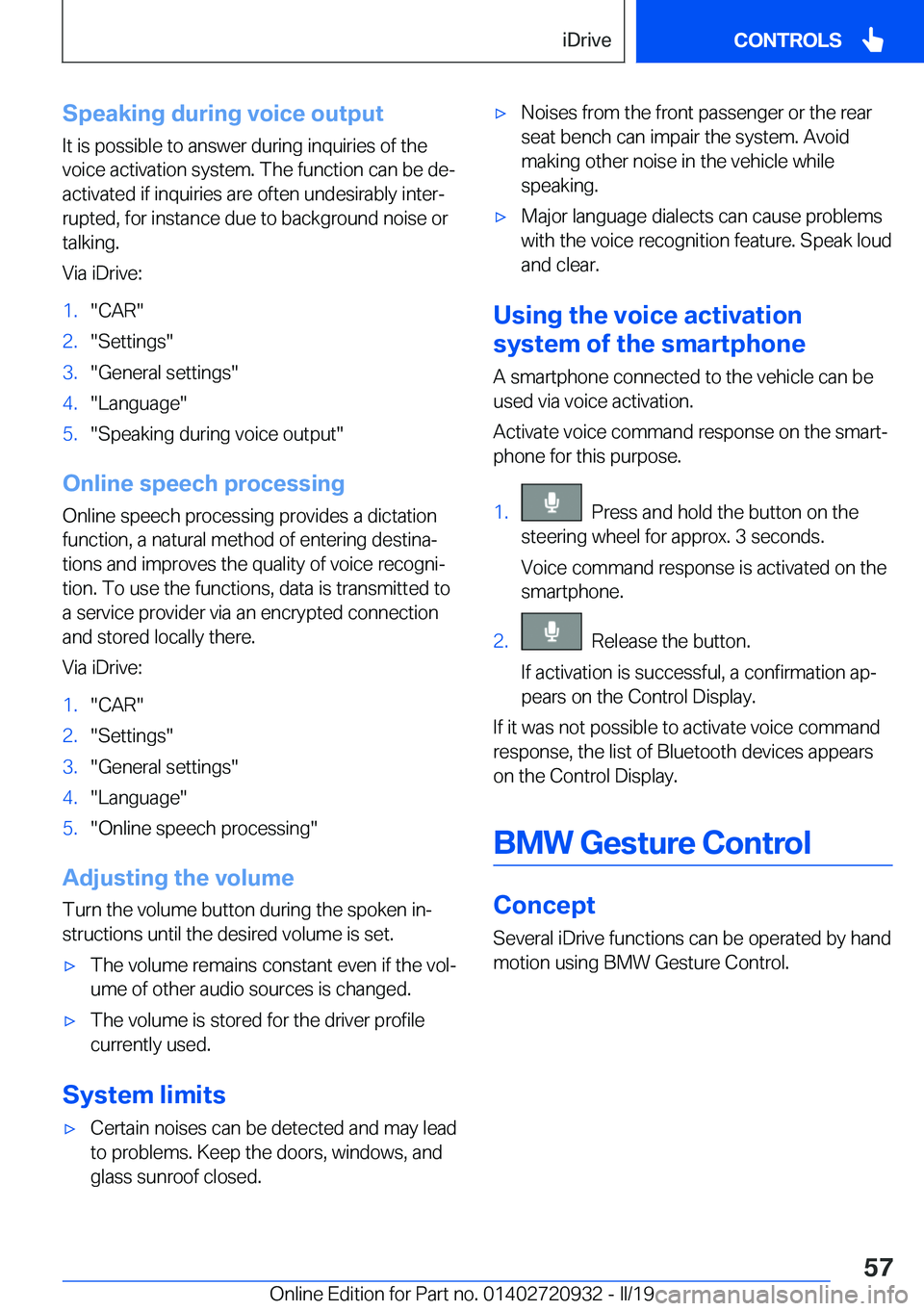 iDrive

CONTROLS

Speaking during voice output

It is possible to answer during inquiries of the voice activation system. The function can be deactivated if inquiries are often undesirably interrupted, for instance due to background noise or talking.

Via iDrive:

1. "CAR"
2. "Settings"
3. "General settings"
4. "Language"
5. "Speaking during voice output"

Online speech processing

Online speech processing provides a dictation function, a natural method of entering destinations and improves the quality of voice recognition. To use the functions, data is transmitted to a service provider via an encrypted connection and stored locally there.

Via iDrive:

1. "CAR"
2. "Settings"
3. "General settings"
4. "Language"
5. "Online speech processing"

Adjusting the volume

Turn the volume button during the spoken instructions until the desired volume is set.

▷ The volume remains constant even if the volume of other audio sources is changed.

▷ The volume is stored for the driver profile currently used.

System limits

▷ Certain noises can be detected and may lead to problems. Keep the doors, windows, and glass sunroof closed.

▷ Noises from the front passenger or the rear seat bench can impair the system. Avoid making other noise in the vehicle while speaking.

▷ Major language dialects can cause problems with the voice recognition feature. Speak loud and clear.

Using the voice activation system of the smartphone

A smartphone connected to the vehicle can be used via voice activation.

Activate voice command response on the smartphone for this purpose.

1. Press and hold the button on the steering wheel for approx. 3 seconds.

Voice command response is activated on the smartphone.

2. Release the button.

If activation is successful, a confirmation appears on the Control Display.

If it was not possible to activate voice command response, the list of Bluetooth devices appears on the Control Display.

BMW Gesture Control

Concept

Several iDrive functions can be operated by hand motion using BMW Gesture Control.

57

Online Edition for Part no. 01402720932 - II/19

carmanualsonline.info